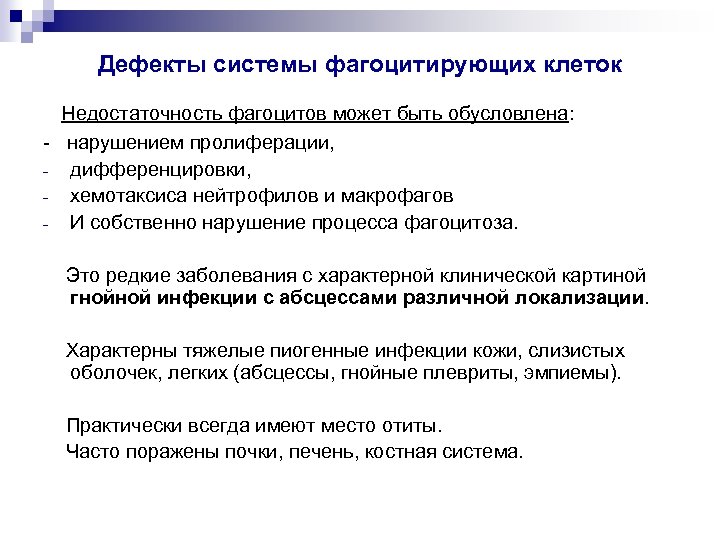 Дефекты системы фагоцитирующих клеток

Недостаточность фагоцитов может быть обусловлена:

- нарушением пролиферации,
- дифференцировки,
- хемотаксиса нейтрофилов и макрофагов
- И собственно нарушение процесса фагоцитоза.

Это редкие заболевания с характерной клинической картиной гнойной инфекции с абсцессами различной локализации.

Характерны тяжелые пиогенные инфекции кожи, слизистых оболочек, легких (абсцессы, гнойные плевриты, эмпиемы).

Практически всегда имеют место отиты.

Часто поражены почки, печень, костная система.